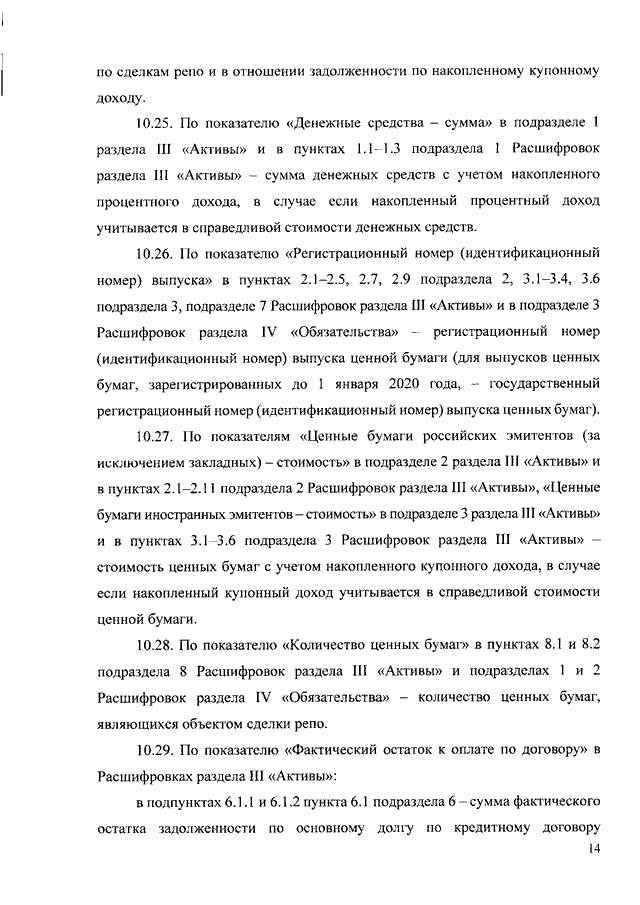 по сделкам репо и в отношении задолженности по накопленному купонному доходу.

10.25. По показателю «Денежные средства – сумма» в подразделе 1 раздела III «Активы» и в пунктах 1.1–1.3 подраздела 1 Расшифровок раздела III «Активы» – сумма денежных средств с учетом накопленного процентного дохода, в случае если накопленный процентный доход учитывается в справедливой стоимости денежных средств.

10.26. По показателю «Регистрационный номер (идентификационный номер) выпуска» в пунктах 2.1–2.5, 2.7, 2.9 подраздела 2, 3.1–3.4, 3.6 подраздела 3, подразделе 7 Расшифровок раздела III «Активы» и в подразделе 3 Расшифровок раздела IV «Обязательства» – регистрационный номер (идентификационный номер) выпуска ценной бумаги (для выпусков ценных бумаг, зарегистрированных до 1 января 2020 года, – государственный регистрационный номер (идентификационный номер) выпуска ценных бумаг).

10.27. По показателям «Ценные бумаги российских эмитентов (за исключением закладных) – стоимость» в подразделе 2 раздела III «Активы» и в пунктах 2.1–2.11 подраздела 2 Расшифровок раздела III «Активы», «Ценные бумаги иностранных эмитентов – стоимость» в подразделе 3 раздела III «Активы» и в пунктах 3.1–3.6 подраздела 3 Расшифровок раздела III «Активы» – стоимость ценных бумаг с учетом накопленного купонного дохода, в случае если накопленный купонный доход учитывается в справедливой стоимости ценной бумаги.

10.28. По показателю «Количество ценных бумаг» в пунктах 8.1 и 8.2 подраздела 8 Расшифровок раздела III «Активы» и подразделах 1 и 2 Расшифровок раздела IV «Обязательства» – количество ценных бумаг, являющихся объектом сделки репо.

10.29. По показателю «Фактический остаток к оплате по договору» в Расшифровках раздела III «Активы»:

в подпунктах 6.1.1 и 6.1.2 пункта 6.1 подраздела 6 – сумма фактического остатка задолженности по основному долгу по кредитному договору

14